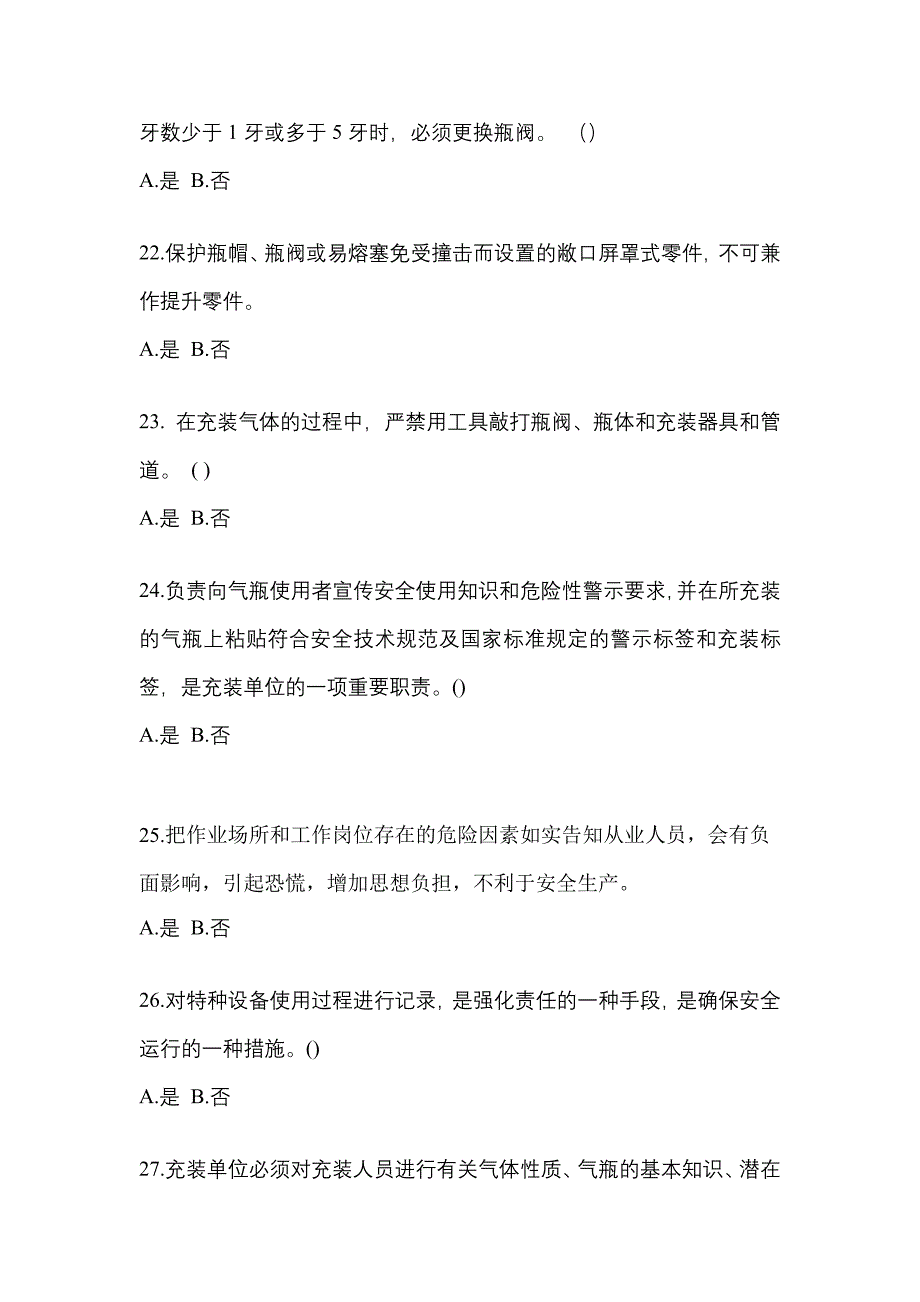 牙数少于 1 牙或多于 5 牙时，必须更换瓶阀。 ()

A.是 B.否

22.保护瓶帽、瓶阀或易熔塞免受撞击而设置的敞口屏罩式零件，不可兼作提升零件。

A.是 B.否

23. 在充装气体的过程中，严禁用工具敲打瓶阀、瓶体和充装器具和管道。 ( )

A.是 B.否

24.负责向气瓶使用者宣传安全使用知识和危险性警示要求，并在所充装的气瓶上粘贴符合安全技术规范及国家标准规定的警示标签和充装标签，是充装单位的一项重要职责。()

A.是 B.否

25.把作业场所和工作岗位存在的危险因素如实告知从业人员，会有负面影响，引起恐慌，增加思想负担，不利于安全生产。

A.是 B.否

26.对特种设备使用过程进行记录，是强化责任的一种手段，是确保安全运行的一种措施。()

A.是 B.否

27.充装单位必须对充装人员进行有关气体性质、气瓶的基本知识、潜在